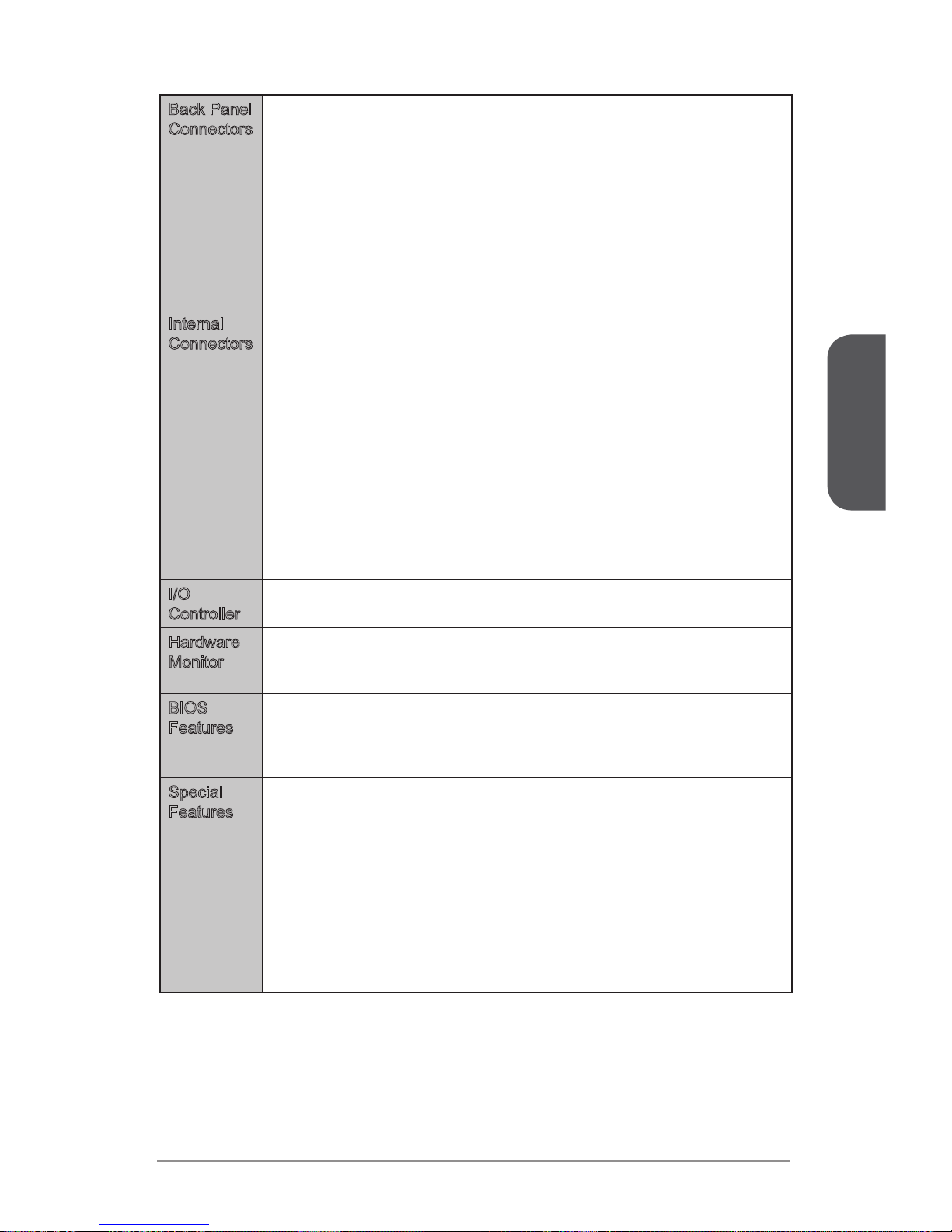 | | |
|---|---|
| Back Panel Connectors | |
| Internal Connectors | |
| I/O Controller | |
| Hardware Monitor | |
| BIOS Features | |
| Special Features | |